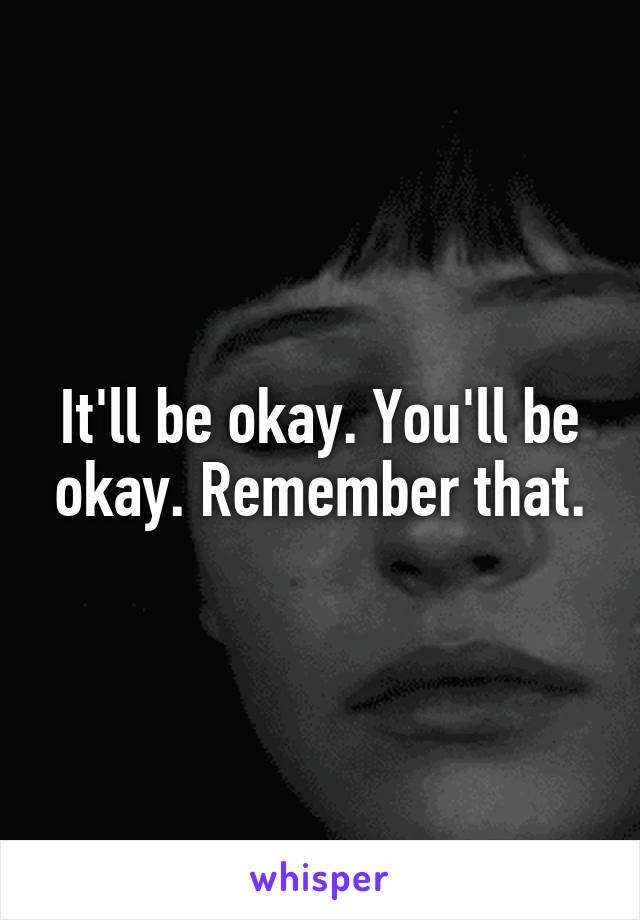 It'll be okay. You'll be okay. Remember that.

whisper